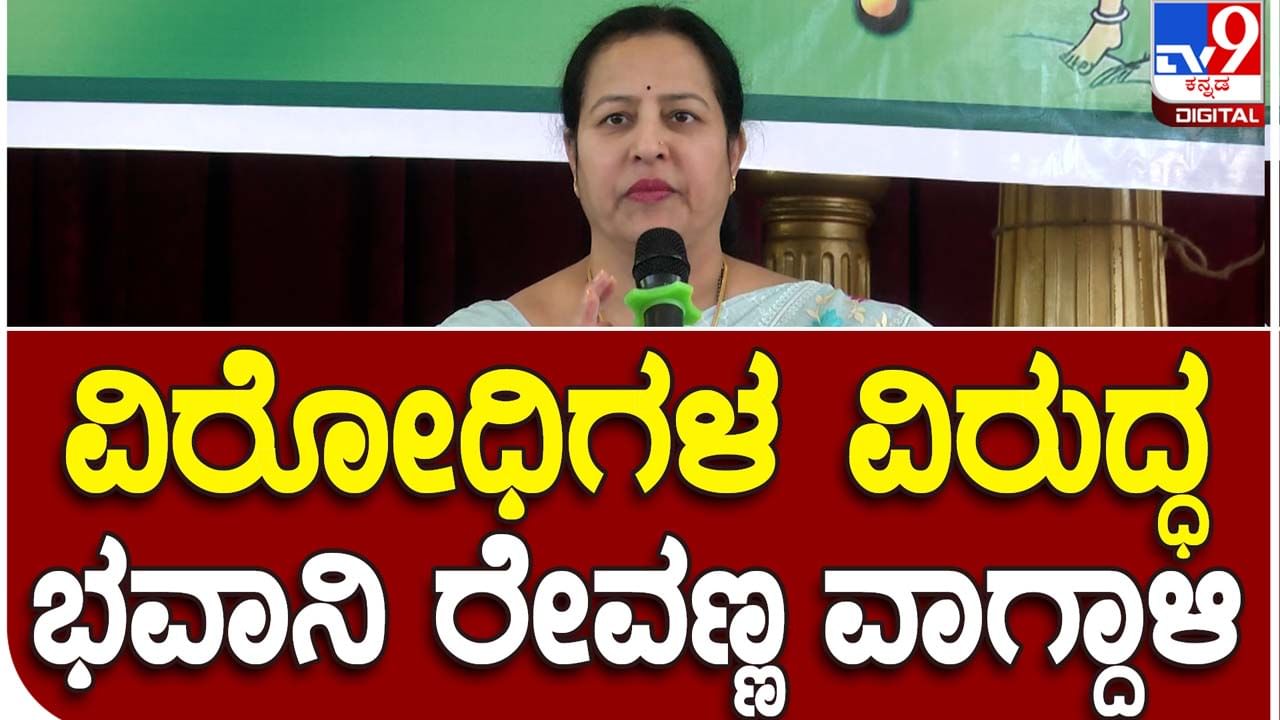 TV9 ಕನ್ನಡ DIGITAL

ವಿರೋಧಿಗಳ ವಿರುದ್ಧ ಭವಾನಿ ರೇವಣ್ಣ ವಾಗ್ದಾಳಿ